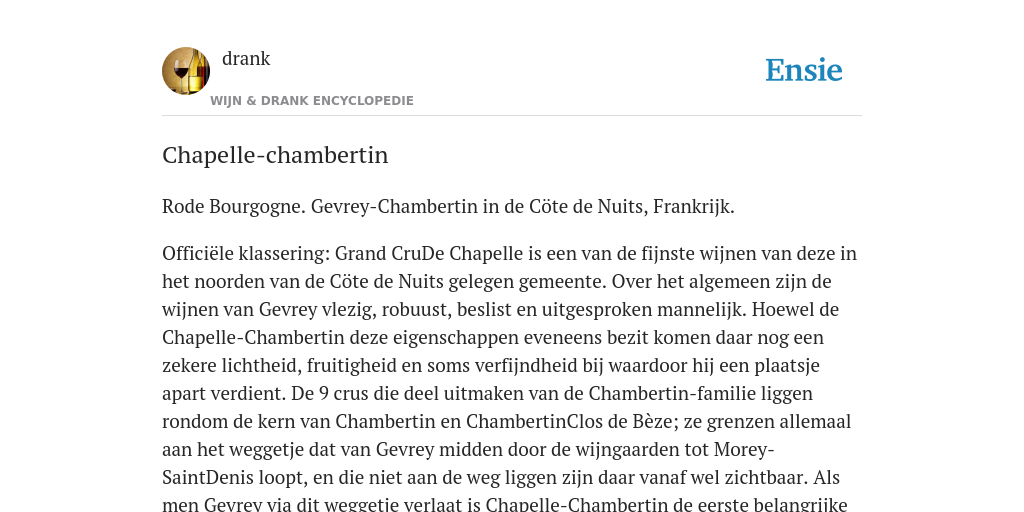 drank

WIJN & DRANK ENCYCLOPEDIE

Ensie

Chapelle-chambertin

Rode Bourgogne. Gevrey-Chambertin in de Cöte de Nuits, Frankrijk.

Officiële klassering: Grand CruDe Chapelle is een van de fijnste wijnen van deze in het noorden van de Cöte de Nuits gelegen gemeente. Over het algemeen zijn de wijnen van Gevrey vlezig, robuust, beslist en uitgesproken mannelijk. Hoewel de Chapelle-Chambertin deze eigenschappen eveneens bezit komen daar nog een zekere lichtheid, fruitigheid en soms verfijndheid bij waardoor hij een plaatsje apart verdient. De 9 crus die deel uitmaken van de Chambertin-familie liggen rondom de kern van Chambertin en ChambertinClos de Bèze; ze grenzen allemaal aan het weggetje dat van Gevrey midden door de wijngaarden tot Morey-SaintDenis loopt, en die niet aan de weg liggen zijn daar vanaf wel zichtbaar. Als men Gevrey via dit weggetje verlaat is Chapelle-Chambertin de eerste belangrijke